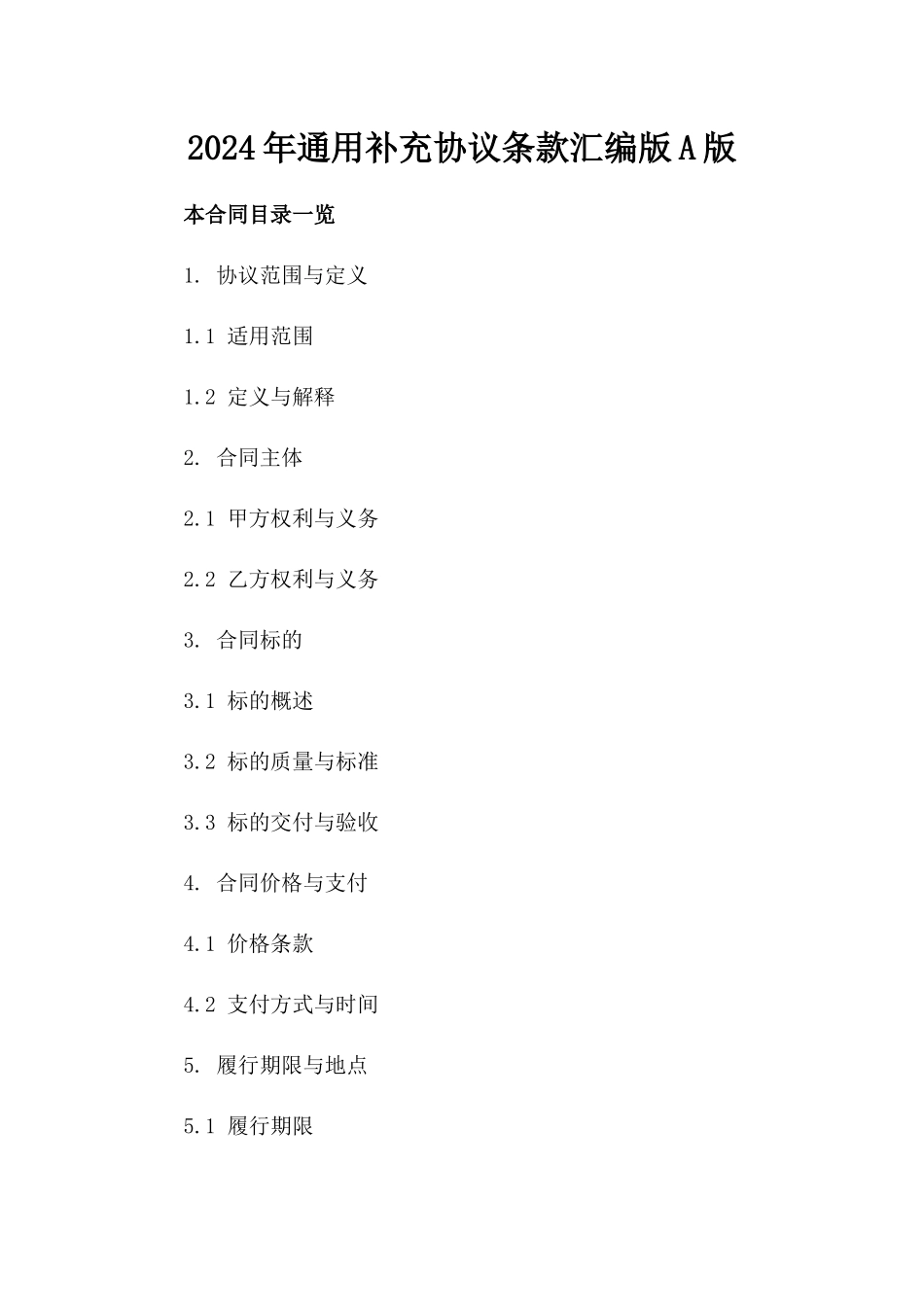 2024年通用补充协议条款汇编版A版

本合同目录一览

1. 协议范围与定义

1.1 适用范围

1.2 定义与解释

2. 合同主体

2.1 甲方权利与义务

2.2 乙方权利与义务

3. 合同标的

3.1 标的概述

3.2 标的质量与标准

3.3 标的交付与验收

4. 合同价格与支付

4.1 价格条款

4.2 支付方式与时间

5. 履行期限与地点

5.1 履行期限